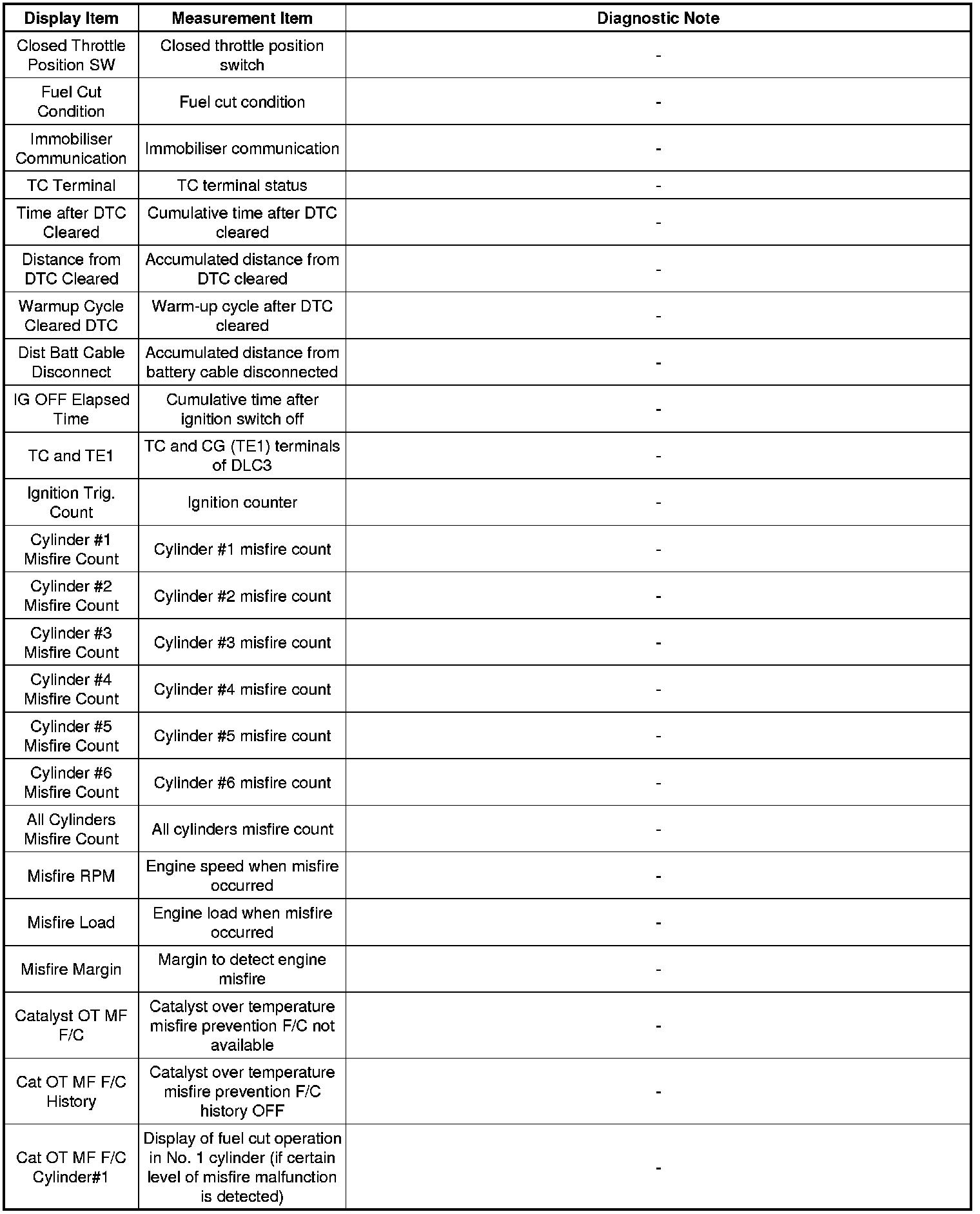 | Display Item | Measurement Item | Diagnostic Note |
|---|---|---|
| Closed Throttle Position SW | Closed throttle position switch | - |
| Fuel Cut Condition | Fuel cut condition | - |
| Immobiliser Communication | Immobiliser communication | - |
| TC Terminal | TC terminal status | - |
| Time after DTC Cleared | Cumulative time after DTC cleared | - |
| Distance from DTC Cleared | Accumulated distance from DTC cleared | - |
| Warmup Cycle Cleared DTC | Warm-up cycle after DTC cleared | - |
| Dist Batt Cable Disconnect | Accumulated distance from battery cable disconnected | - |
| IG OFF Elapsed Time | Cumulative time after ignition switch off | - |
| TC and TE1 | TC and CG (TE1) terminals of DLC3 | - |
| Ignition Trig. Count | Ignition counter | - |
| Cylinder #1 Misfire Count | Cylinder #1 misfire count | - |
| Cylinder #2 Misfire Count | Cylinder #2 misfire count | - |
| Cylinder #3 Misfire Count | Cylinder #3 misfire count | - |
| Cylinder #4 Misfire Count | Cylinder #4 misfire count | - |
| Cylinder #5 Misfire Count | Cylinder #5 misfire count | - |
| Cylinder #6 Misfire Count | Cylinder #6 misfire count | - |
| All Cylinders Misfire Count | All cylinders misfire count | - |
| Misfire RPM | Engine speed when misfire occurred | - |
| Misfire Load | Engine load when misfire occurred | - |
| Misfire Margin | Margin to detect engine misfire | - |
| Catalyst OT MF F/C | Catalyst over temperature misfire prevention F/C not available | - |
| Cat OT MF F/C History | Catalyst over temperature misfire prevention F/C history OFF | - |
| Cat OT MF F/C Cylinder#1 | Display of fuel cut operation in No. 1 cylinder (if certain level of misfire malfunction is detected) | - |